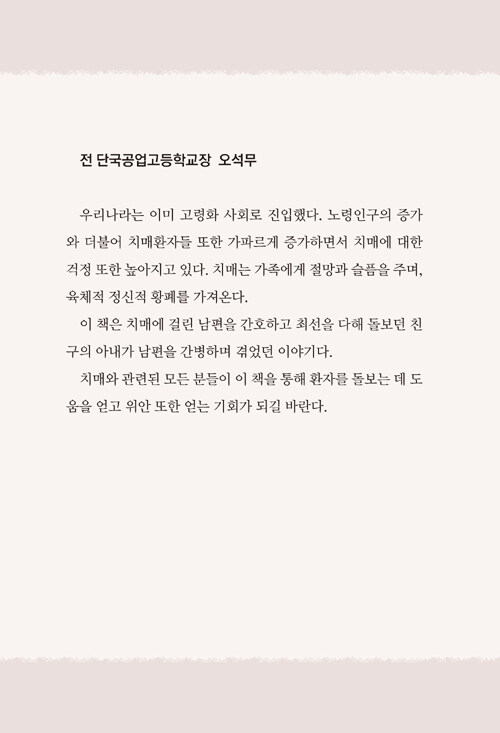 전 단국공업고등학교장 오석무

우리나라는 이미 고령화 사회로 진입했다. 노령인구의 증가와 더불어 치매환자들 또한 가파르게 증가하면서 치매에 대한 걱정 또한 높아지고 있다. 치매는 가족에게 절망과 슬픔을 주며, 육체적 정신적 황폐를 가져온다.

이 책은 치매에 걸린 남편을 간호하고 최선을 다해 돌보던 친구의 아내가 남편을 간병하며 겪었던 이야기다.

치매와 관련된 모든 분들이 이 책을 통해 환자를 돌보는 데 도움을 얻고 위안 또한 얻는 기회가 되길 바란다.